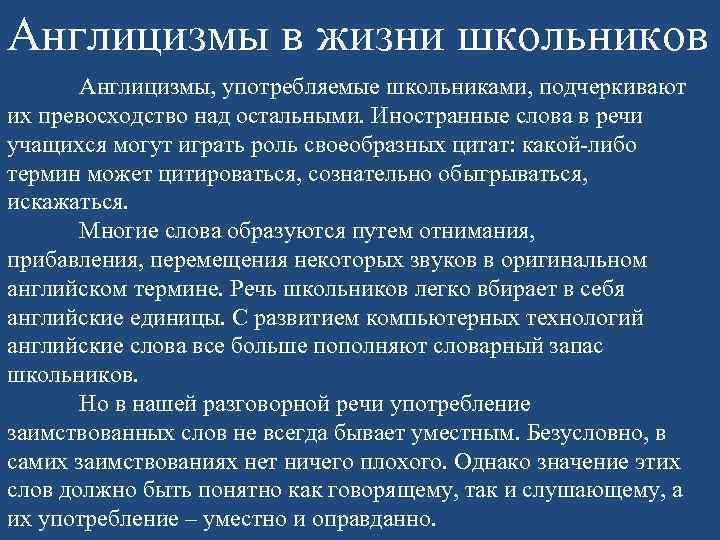 Англицизмы в жизни школьников

Англицизмы, употребляемые школьниками, подчеркивают их превосходство над остальными. Иностранные слова в речи учащихся могут играть роль своеобразных цитат: какой-либо термин может цитироваться, сознательно обыгрываться, искажаться.

Многие слова образуются путем отнимания, прибавления, перемещения некоторых звуков в оригинальном английском термине. Речь школьников легко вбирает в себя английские единицы. С развитием компьютерных технологий английские слова все больше пополняют словарный запас школьников.

Но в нашей разговорной речи употребление заимствованных слов не всегда бывает уместным. Безусловно, в самих заимствованиях нет ничего плохого. Однако значение этих слов должно быть понятно как говорящему, так и слушающему, а их употребление – уместно и оправданно.